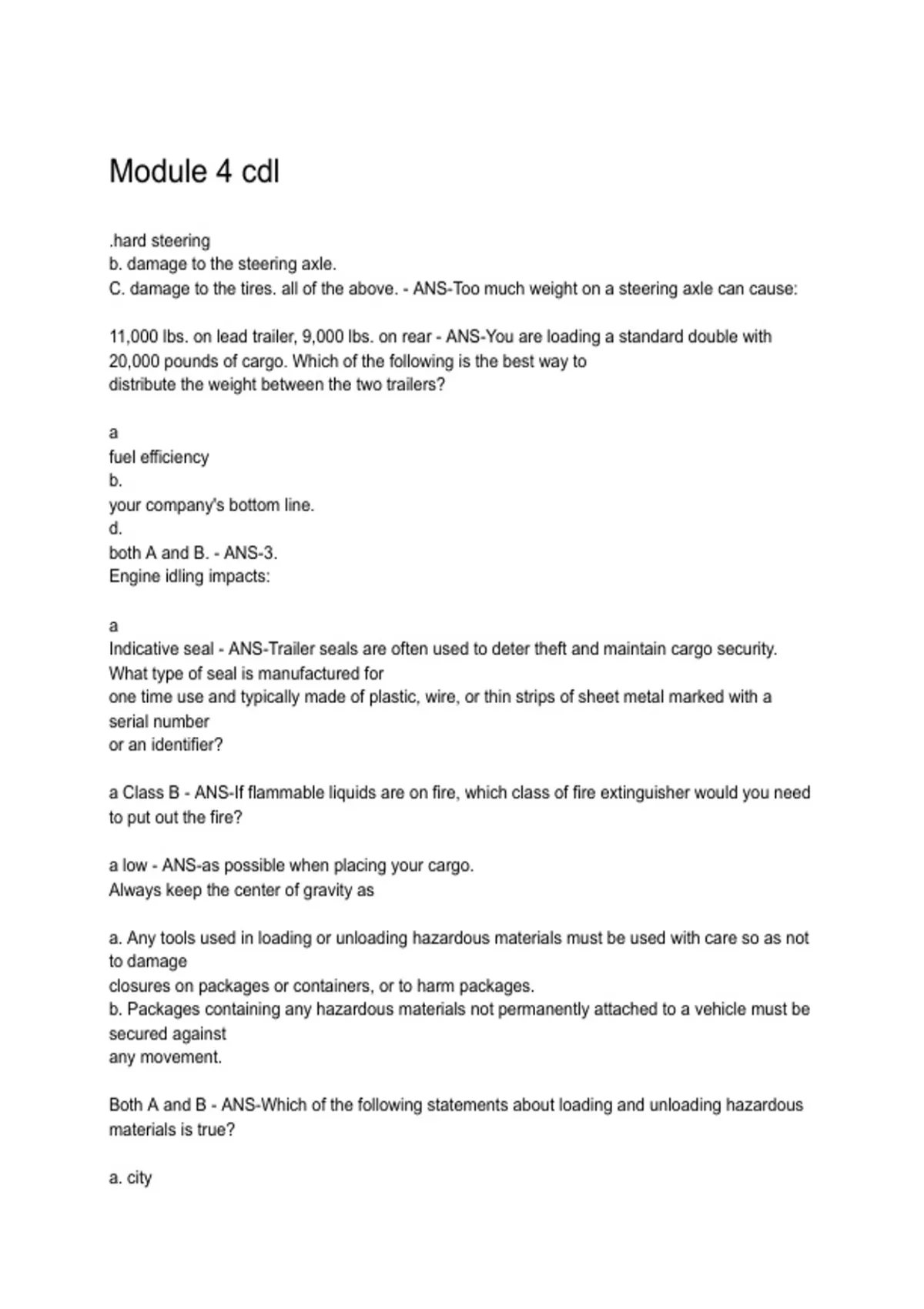 Module 4 cdl

.hard steering
b. damage to the steering axle.
C. damage to the tires. all of the above. - ANS-Too much weight on a steering axle can cause:

11,000 lbs. on lead trailer, 9,000 lbs. on rear - ANS-You are loading a standard double with 20,000 pounds of cargo. Which of the following is the best way to
distribute the weight between the two trailers?

a
fuel efficiency
b.
your company's bottom line.
d.
both A and B. - ANS-3.
Engine idling impacts:

a
Indicative seal - ANS-Trailer seals are often used to deter theft and maintain cargo security. What type of seal is manufactured for
one time use and typically made of plastic, wire, or thin strips of sheet metal marked with a serial number
or an identifier?

a Class B - ANS-If flammable liquids are on fire, which class of fire extinguisher would you need to put out the fire?

a low - ANS-as possible when placing your cargo.
Always keep the center of gravity as

a. Any tools used in loading or unloading hazardous materials must be used with care so as not to damage
closures on packages or containers, or to harm packages.
b. Packages containing any hazardous materials not permanently attached to a vehicle must be secured against
any movement.

Both A and B - ANS-Which of the following statements about loading and unloading hazardous materials is true?

a. city